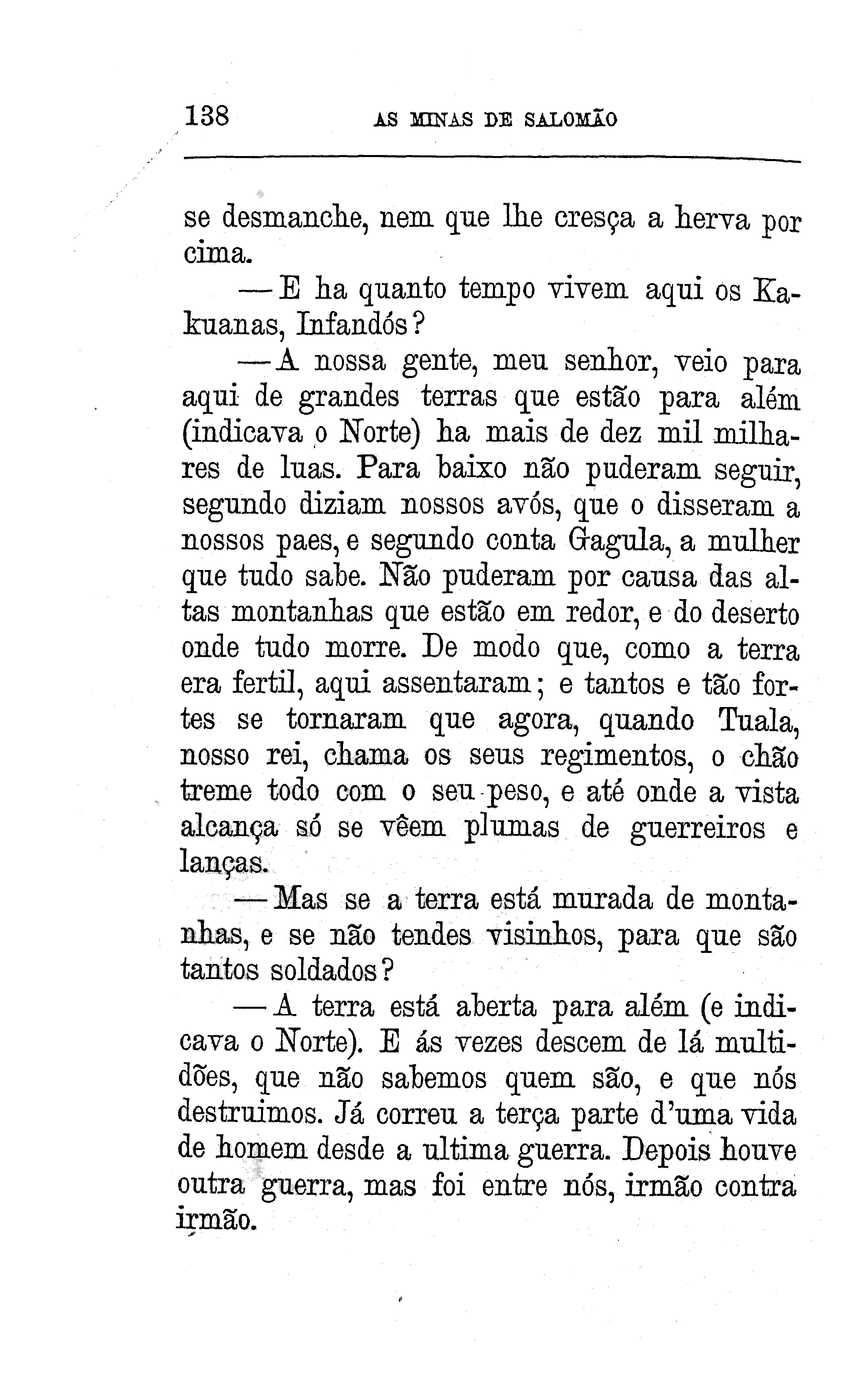 138 AS MINAS DE SALOMÃO

se desmanche, nem que lhe cresça a herva por cima.

— E ha quanto tempo vivem aqui os Kakuanas, Infandós?

— A nossa gente, meu senhor, veio para aqui de grandes terras que estão para além (indicava o Norte) ha mais de dez mil milhares de luas. Para baixo não puderam seguir, segundo diziam nossos avós, que o disseram a nossos paes, e segundo conta Gagula, a mulher que tudo sabe. Não puderam por causa das altas montanhas que estão em redor, e do deserto onde tudo morre. De modo que, como a terra era fertil, aqui assentaram; e tantos e tão fortes se tornaram que agora, quando Tuala, nosso rei, chama os seus regimentos, o chão treme todo com o seu peso, e até onde a vista alcança só se vêem plumas de guerreiros e lanças.

— Mas se a terra está murada de montanhas, e se não tendes visinhos, para que são tantos soldados?

— A terra está aberta para além (e indicava o Norte). E ás vezes descem de lá multidões, que não sabemos quem são, e que nós destruimos. Já correu a terça parte d'uma vida de homem desde a ultima guerra. Depois houve outra guerra, mas foi entre nós, irmão contra irmão.